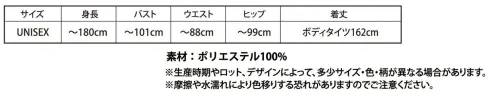 | サイズ | 身長 | バスト | ウエスト | ヒップ | 着丈 |
|---|---|---|---|---|---|
| UNISEX | ～180cm | ～101cm | ～88cm | ～99cm | ボディタイツ162cm |

素材：ポリエステル100%

※生産時期やロット、デザインによって、多少サイズ・色・柄が異なる場合があります。
※摩擦や水濡れにより色移りする恐れがありますのでご注意ください。